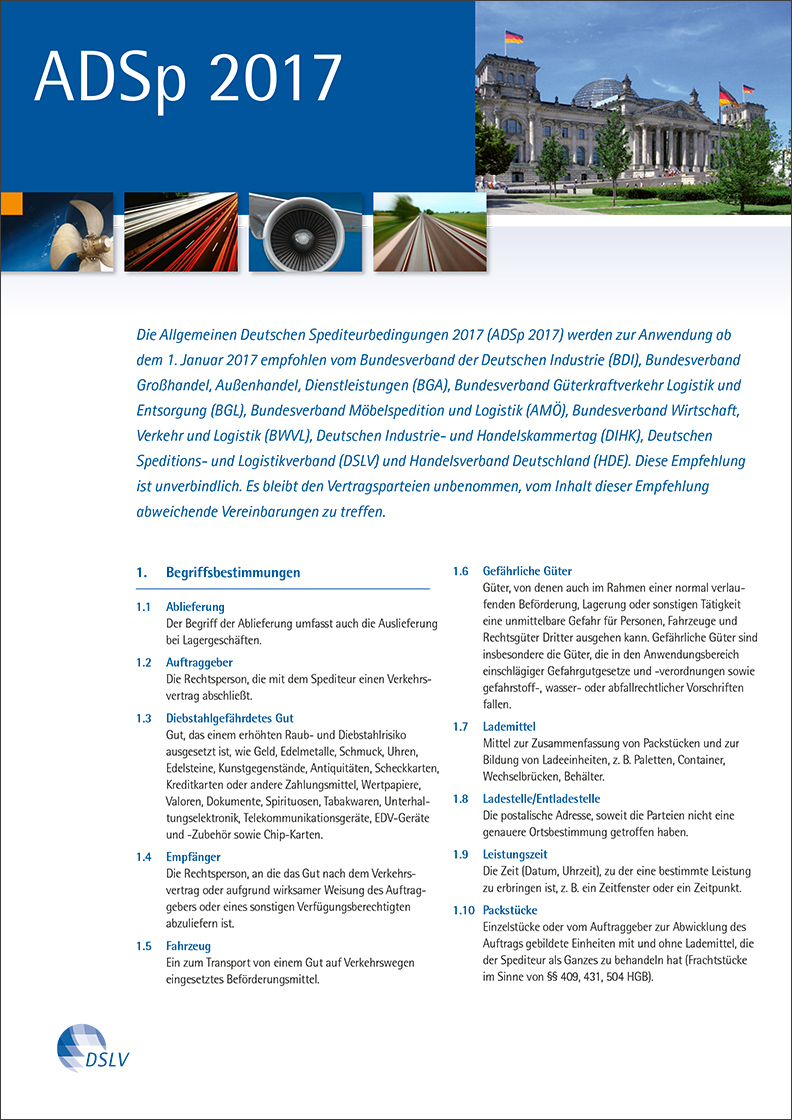 ADSp 2017

Die Allgemeinen Deutschen Spediteurbedingungen 2017 (ADSp 2017) werden zur Anwendung ab dem 1. Januar 2017 empfohlen vom Bundesverband der Deutschen Industrie (BDI), Bundesverband Großhandel, Außenhandel, Dienstleistungen (BGA), Bundesverband Güterkraftverkehr Logistik und Entsorgung (BGL), Bundesverband Möbelspedition und Logistik (AMÖ), Bundesverband Wirtschaft, Verkehr und Logistik (BWVL), Deutschen Industrie- und Handelskammertag (DIHK), Deutschen Speditions- und Logistikverband (DSLV) und Handelsverband Deutschland (HDE). Diese Empfehlung ist unverbindlich. Es bleibt den Vertragsparteien unbenommen, vom Inhalt dieser Empfehlung abweichende Vereinbarungen zu treffen.

1. Begriffsbestimmungen

1.1 Ablieferung
Der Begriff der Ablieferung umfasst auch die Auslieferung bei Lagergeschäften.

1.2 Auftraggeber
Die Rechtsperson, die mit dem Spediteur einen Verkehrsvertrag abschließt.

1.3 Diebstahlgefährdetes Gut
Gut, das einem erhöhten Raub- und Diebstahlrisiko ausgesetzt ist, wie Geld, Edelmetalle, Schmuck, Uhren, Edelsteine, Kunstgegenstände, Antiquitäten, Scheckkarten, Kreditkarten oder andere Zahlungsmittel, Wertpapiere, Valoren, Dokumente, Spirituosen, Tabakwaren, Unterhaltungselektronik, Telekommunikationsgeräte, EDV-Geräte und -Zubehör sowie Chip-Karten.

1.4 Empfänger
Die Rechtsperson, an die das Gut nach dem Verkehrsvertrag oder aufgrund wirksamer Weisung des Auftraggebers oder eines sonstigen Verfügungsberechtigten abzuliefern ist.

1.5 Fahrzeug
Ein zum Transport von einem Gut auf Verkehrswegen eingesetztes Beförderungsmittel.

1.6 Gefährliche Güter
Güter, von denen auch im Rahmen einer normal verlaufenden Beförderung, Lagerung oder sonstigen Tätigkeit eine unmittelbare Gefahr für Personen, Fahrzeuge und Rechtsgüter Dritter ausgehen kann. Gefährliche Güter sind insbesondere die Güter, die in den Anwendungsbereich einschlägiger Gefahrgutgesetze und -verordnungen sowie gefahrstoff-, wasser- oder abfallrechtlicher Vorschriften fallen.

1.7 Lademittel
Mittel zur Zusammenfassung von Packstücken und zur Bildung von Ladeeinheiten, z. B. Paletten, Container, Wechselbrücken, Behälter.

1.8 Ladestelle/Entladestelle
Die postalische Adresse, soweit die Parteien nicht eine genauere Ortsbestimmung getroffen haben.

1.9 Leistungszeit
Die Zeit (Datum, Uhrzeit), zu der eine bestimmte Leistung zu erbringen ist, z. B. ein Zeitfenster oder ein Zeitpunkt.

1.10 Packstücke
Einzelstücke oder vom Auftraggeber zur Abwicklung des Auftrags gebildete Einheiten mit und ohne Lademittel, die der Spediteur als Ganzes zu behandeln hat (Frachtstücke im Sinne von §§ 409, 431, 504 HGB).

DSLV